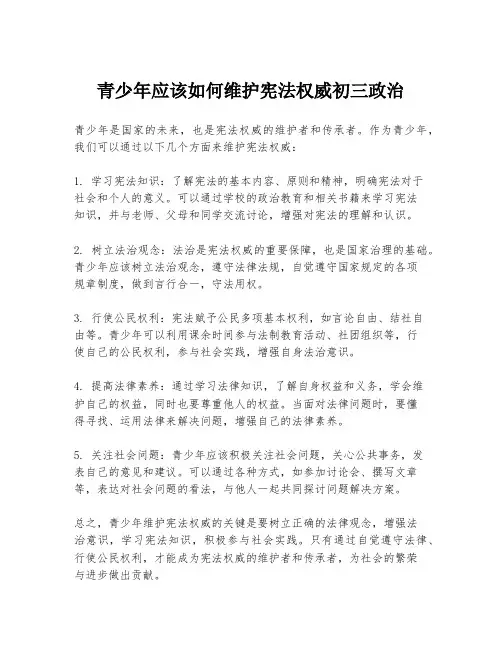 青少年应该如何维护宪法权威初三政治

青少年是国家的未来，也是宪法权威的维护者和传承者。作为青少年，我们可以通过以下几个方面来维护宪法权威：

1. 学习宪法知识：了解宪法的基本内容、原则和精神，明确宪法对于社会和个人的意义。可以通过学校的政治教育和相关书籍来学习宪法知识，并与老师、父母和同学交流讨论，增强对宪法的理解和认识。

2. 树立法治观念：法治是宪法权威的重要保障，也是国家治理的基础。青少年应该树立法治观念，遵守法律法规，自觉遵守国家规定的各项规章制度，做到言行合一，守法用权。

3. 行使公民权利：宪法赋予公民多项基本权利，如言论自由、结社自由等。青少年可以利用课余时间参与法制教育活动、社团组织等，行使自己的公民权利，参与社会实践，增强自身法治意识。

4. 提高法律素养：通过学习法律知识，了解自身权益和义务，学会维护自己的权益，同时也要尊重他人的权益。当面对法律问题时，要懂得寻找、运用法律来解决问题，增强自己的法律素养。

5. 关注社会问题：青少年应该积极关注社会问题，关心公共事务，发表自己的意见和建议。可以通过各种方式，如参加讨论会、撰写文章等，表达对社会问题的看法，与他人一起共同探讨问题解决方案。

总之，青少年维护宪法权威的关键是要树立正确的法律观念，增强法治意识，学习宪法知识，积极参与社会实践。只有通过自觉遵守法律、行使公民权利，才能成为宪法权威的维护者和传承者，为社会的繁荣与进步做出贡献。